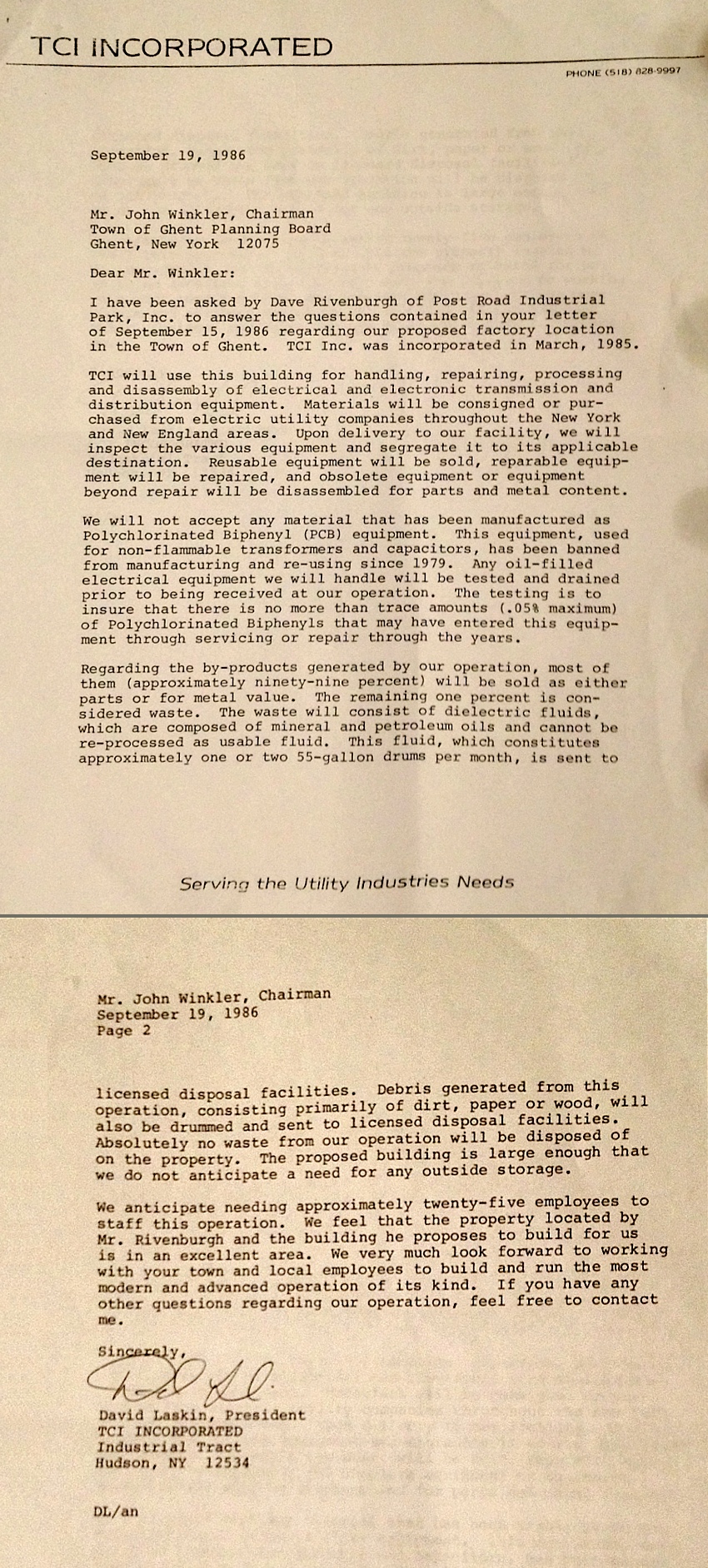 TCI INCORPORATED

PHONE (518) 828-9997

September 19, 1986

Mr. John Winkler, Chairman
Town of Ghent Planning Board
Ghent, New York 12075

Dear Mr. Winkler:

I have been asked by Dave Rivenburgh of Post Road Industrial Park, Inc. to answer the questions contained in your letter of September 15, 1986 regarding our proposed factory location in the Town of Ghent. TCI Inc. was incorporated in March, 1985.

TCI will use this building for handling, repairing, processing and disassembly of electrical and electronic transmission and distribution equipment. Materials will be consigned or purchased from electric utility companies throughout the New York and New England areas. Upon delivery to our facility, we will inspect the various equipment and segregate it to its applicable destination. Reusable equipment will be sold, reparable equipment will be repaired, and obsolete equipment or equipment beyond repair will be disassembled for parts and metal content.

We will not accept any material that has been manufactured as Polychlorinated Biphenyl (PCB) equipment. This equipment, used for non-flammable transformers and capacitors, has been banned from manufacturing and re-using since 1979. Any oil-filled electrical equipment we will handle will be tested and drained prior to being received at our operation. The testing is to insure that there is no more than trace amounts (.05% maximum) of Polychlorinated Biphenyls that may have entered this equipment through servicing or repair through the years.

Regarding the by-products generated by our operation, most of them (approximately ninety-nine percent) will be sold as either parts or for metal value. The remaining one percent is considered waste. The waste will consist of dielectric fluids, which are composed of mineral and petroleum oils and cannot be re-processed as usable fluid. This fluid, which constitutes approximately one or two 55-gallon drums per month, is sent to

Serving the Utility Industries Needs

Mr. John Winkler, Chairman
September 19, 1986
Page 2

licensed disposal facilities. Debris generated from this operation, consisting primarily of dirt, paper or wood, will also be drummed and sent to licensed disposal facilities. Absolutely no waste from our operation will be disposed of on the property. The proposed building is large enough that we do not anticipate a need for any outside storage.

We anticipate needing approximately twenty-five employees to staff this operation. We feel that the property located by Mr. Rivenburgh and the building he proposes to build for us is in an excellent area. We very much look forward to working with your town and local employees to build and run the most modern and advanced operation of its kind. If you have any other questions regarding our operation, feel free to contact me.

Sincerely,

David Laskin, President
TCI INCORPORATED
Industrial Tract
Hudson, NY 12534

DL/an